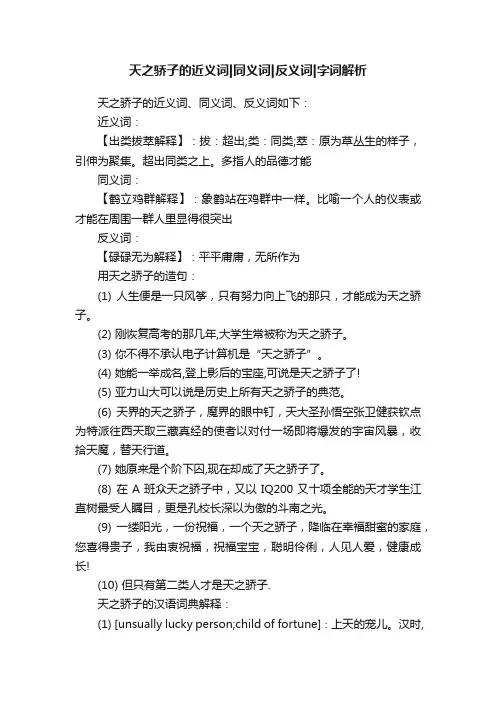 天之骄子的近义词|同义词|反义词|字词解析

天之骄子的近义词、同义词、反义词如下：

近义词：

【出类拔萃解释】：拔：超出;类：同类;萃：原为草丛生的样子，引伸为聚集。超出同类之上。多指人的品德才能

同义词：

【鹤立鸡群解释】：象鹤站在鸡群中一样。比喻一个人的仪表或才能在周围一群人里显得很突出

反义词：

【碌碌无为解释】：平平庸庸，无所作为

用天之骄子的造句：

(1) 人生便是一只风筝，只有努力向上飞的那只，才能成为天之骄子。

(2) 刚恢复高考的那几年,大学生常被称为天之骄子。

(3) 你不得不承认电子计算机是“天之骄子”。

(4) 她能一举成名,登上影后的宝座,可说是天之骄子了!

(5) 亚力山大可以说是历史上所有天之骄子的典范。

(6) 天界的天之骄子，魔界的眼中钉，天大圣孙悟空张卫健获钦点为特派往西天取三藏真经的使者以对付一场即将爆发的宇宙风暴，收拾天魔，替天行道。

(7) 她原来是个阶下囚,现在却成了天之骄子了。

(8) 在 A 班众天之骄子中，又以 IQ200 又十项全能的天才学生江直树最受人瞩目，更是孔校长深以为傲的斗南之光。

(9) 一缕阳光，一份祝福，一个天之骄子，降临在幸福甜蜜的家庭，您喜得贵子，我由衷祝福，祝福宝宝，聪明伶俐，人见人爱，健康成长!

(10) 但只有第二类人才是天之骄子.

天之骄子的汉语词典解释：

(1) [unsually lucky person;child of fortune]：上天的宠儿。汉时,